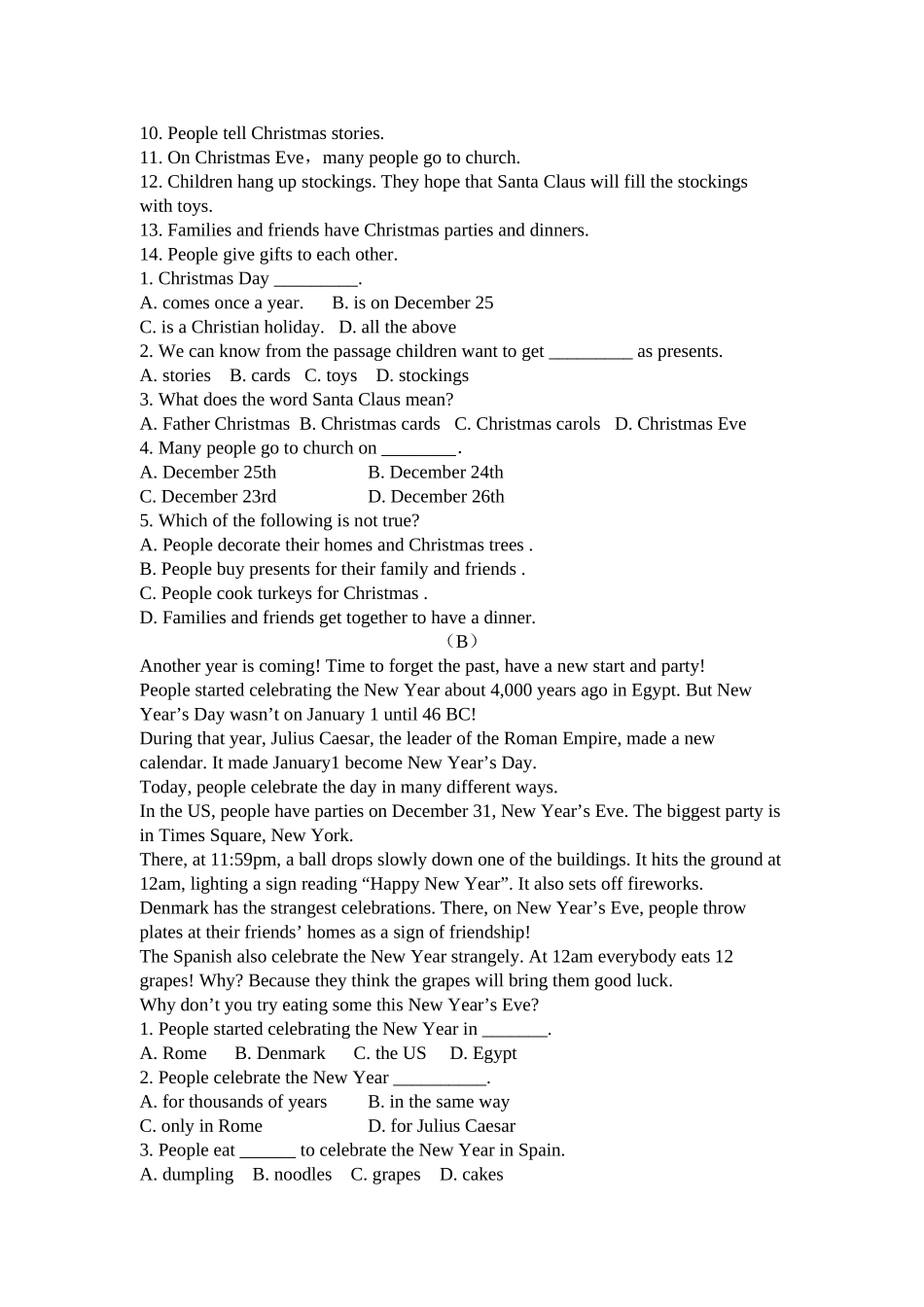 10. People tell Christmas stories.
11. On Christmas Eve，many people go to church.
12. Children hang up stockings. They hope that Santa Claus will fill the stockings with toys.
13. Families and friends have Christmas parties and dinners.
14. People give gifts to each other.
1. Christmas Day _________.
A. comes once a year.　 B. is on December 25
C. is a Christian holiday.　D. all the above
2. We can know from the passage children want to get _________ as presents.
A. stories　B. cards　C. toys　D. stockings
3. What does the word Santa Claus mean?
A. Father Christmas　B. Christmas cards　C. Christmas carols　D. Christmas Eve
4. Many people go to church on ________.
A. December 25th　　　　B. December 24th
C. December 23rd　　　　D. December 26th
5. Which of the following is not true?
A. People decorate their homes and Christmas trees .
B. People buy presents for their family and friends .
C. People cook turkeys for Christmas .
D. Families and friends get together to have a dinner.
（B）
Another year is coming! Time to forget the past, have a new start and party!
People started celebrating the New Year about 4,000 years ago in Egypt. But New Year’s Day wasn’t on January 1 until 46 BC!
During that year, Julius Caesar, the leader of the Roman Empire, made a new calendar. It made January1 become New Year’s Day.
Today, people celebrate the day in many different ways.
In the US, people have parties on December 31, New Year’s Eve. The biggest party is in Times Square, New York.
There, at 11:59pm, a ball drops slowly down one of the buildings. It hits the ground at 12am, lighting a sign reading “Happy New Year”. It also sets off fireworks.
Denmark has the strangest celebrations. There, on New Year’s Eve, people throw plates at their friends’ homes as a sign of friendship!
The Spanish also celebrate the New Year strangely. At 12am everybody eats 12 grapes! Why? Because they think the grapes will bring them good luck.
Why don’t you try eating some this New Year’s Eve?
1. People started celebrating the New Year in _______.
A. Rome　 B. Denmark　 C. the US　 D. Egypt
2. People celebrate the New Year __________.
A. for thousands of years　　B. in the same way
C. only in Rome　　　　　 D. for Julius Caesar
3. People eat ______ to celebrate the New Year in Spain.
A. dumpling　B. noodles　C. grapes　D. cakes